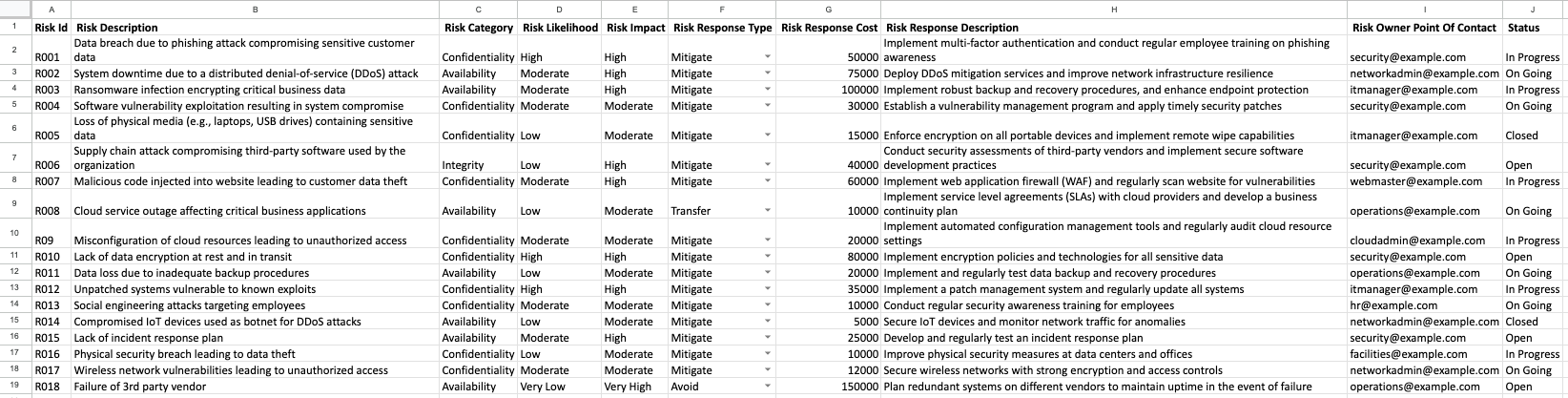 | | A | B | C | D | E | F | G | H | I | J |
|---|---|---|---|---|---|---|---|---|---|---|
| 1 | Risk Id | Risk Description | Risk Category | Risk Likelihood | Risk Impact | Risk Response Type | Risk Response Cost | Risk Response Description | Risk Owner Point Of Contact | Status |
| 2 | R001 | Data breach due to phishing attack compromising sensitive customer data | Confidentiality | High | High | Mitigate | 50000 | Implement multi-factor authentication and conduct regular employee training on phishing awareness | security@example.com | In Progress |
| 3 | R002 | System downtime due to a distributed denial-of-service (DDoS) attack | Availability | Moderate | High | Mitigate | 75000 | Deploy DDoS mitigation services and improve network infrastructure resilience | networkadmin@example.com | On Going |
| 4 | R003 | Ransomware infection encrypting critical business data | Availability | Moderate | High | Mitigate | 100000 | Implement robust backup and recovery procedures, and enhance endpoint protection | itmanager@example.com | In Progress |
| 5 | R004 | Software vulnerability exploitation resulting in system compromise | Confidentiality | Moderate | Moderate | Mitigate | 30000 | Establish a vulnerability management program and apply timely security patches | security@example.com | On Going |
| 6 | R005 | Loss of physical media (e.g., laptops, USB drives) containing sensitive data | Confidentiality | Low | Moderate | Mitigate | 15000 | Enforce encryption on all portable devices and implement remote wipe capabilities | itmanager@example.com | Closed |
| 7 | R006 | Supply chain attack compromising third-party software used by the organization | Integrity | Low | High | Mitigate | 40000 | Conduct security assessments of third-party vendors and implement secure software development practices | security@example.com | Open |
| 8 | R007 | Malicious code injected into website leading to customer data theft | Confidentiality | Moderate | High | Mitigate | 60000 | Implement web application firewall (WAF) and regularly scan website for vulnerabilities | webmaster@example.com | In Progress |
| 9 | R008 | Cloud service outage affecting critical business applications | Availability | Low | Moderate | Transfer | 10000 | Implement service level agreements (SLAs) with cloud providers and develop a business continuity plan | operations@example.com | On Going |
| 10 | R09 | Misconfiguration of cloud resources leading to unauthorized access | Confidentiality | Moderate | Moderate | Mitigate | 20000 | Implement automated configuration management tools and regularly audit cloud resource settings | cloudadmin@example.com | In Progress |
| 11 | R010 | Lack of data encryption at rest and in transit | Confidentiality | High | High | Mitigate | 80000 | Implement encryption policies and technologies for all sensitive data | security@example.com | Open |
| 12 | R011 | Data loss due to inadequate backup procedures | Availability | Low | Moderate | Mitigate | 20000 | Implement and regularly test data backup and recovery procedures | operations@example.com | On Going |
| 13 | R012 | Unpatched systems vulnerable to known exploits | Confidentiality | High | High | Mitigate | 35000 | Implement a patch management system and regularly update all systems | itmanager@example.com | In Progress |
| 14 | R013 | Social engineering attacks targeting employees | Confidentiality | Moderate | Moderate | Mitigate | 10000 | Conduct regular security awareness training for employees | hr@example.com | On Going |
| 15 | R014 | Compromised IoT devices used as botnet for DDoS attacks | Availability | Low | Moderate | Mitigate | 5000 | Secure IoT devices and monitor network traffic for anomalies | networkadmin@example.com | Closed |
| 16 | R015 | Lack of incident response plan | Availability | Moderate | High | Mitigate | 25000 | Develop and regularly test an incident response plan | security@example.com | Open |
| 17 | R016 | Physical security breach leading to data theft | Confidentiality | Low | Moderate | Mitigate | 10000 | Improve physical security measures at data centers and offices | facilities@example.com | In Progress |
| 18 | R017 | Wireless network vulnerabilities leading to unauthorized access | Confidentiality | Moderate | Moderate | Mitigate | 12000 | Secure wireless networks with strong encryption and access controls | networkadmin@example.com | On Going |
| 19 | R018 | Failure of 3rd party vendor | Availability | Very Low | Very High | Avoid | 150000 | Plan redundant systems on different vendors to maintain uptime in the event of failure | operations@example.com | Open |